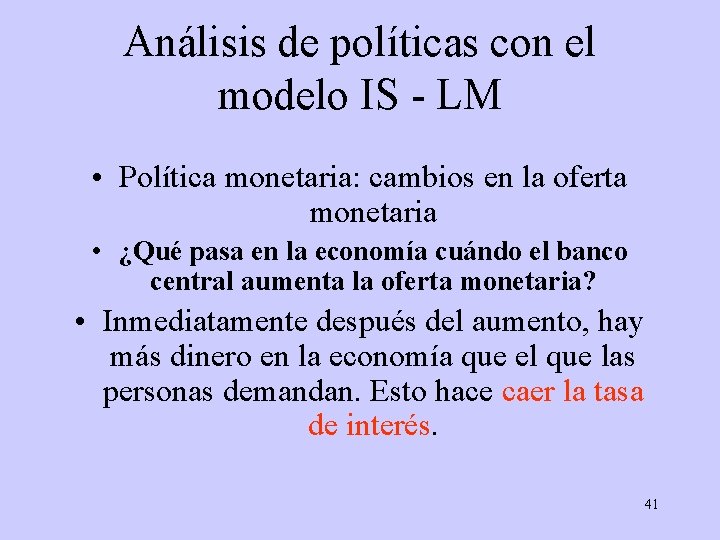 Análisis de políticas con el modelo IS - LM

• Política monetaria: cambios en la oferta monetaria

• ¿Qué pasa en la economía cuándo el banco central aumenta la oferta monetaria?

• Inmediatamente después del aumento, hay más dinero en la economía que el que las personas demandan. Esto hace caer la tasa de interés.

41